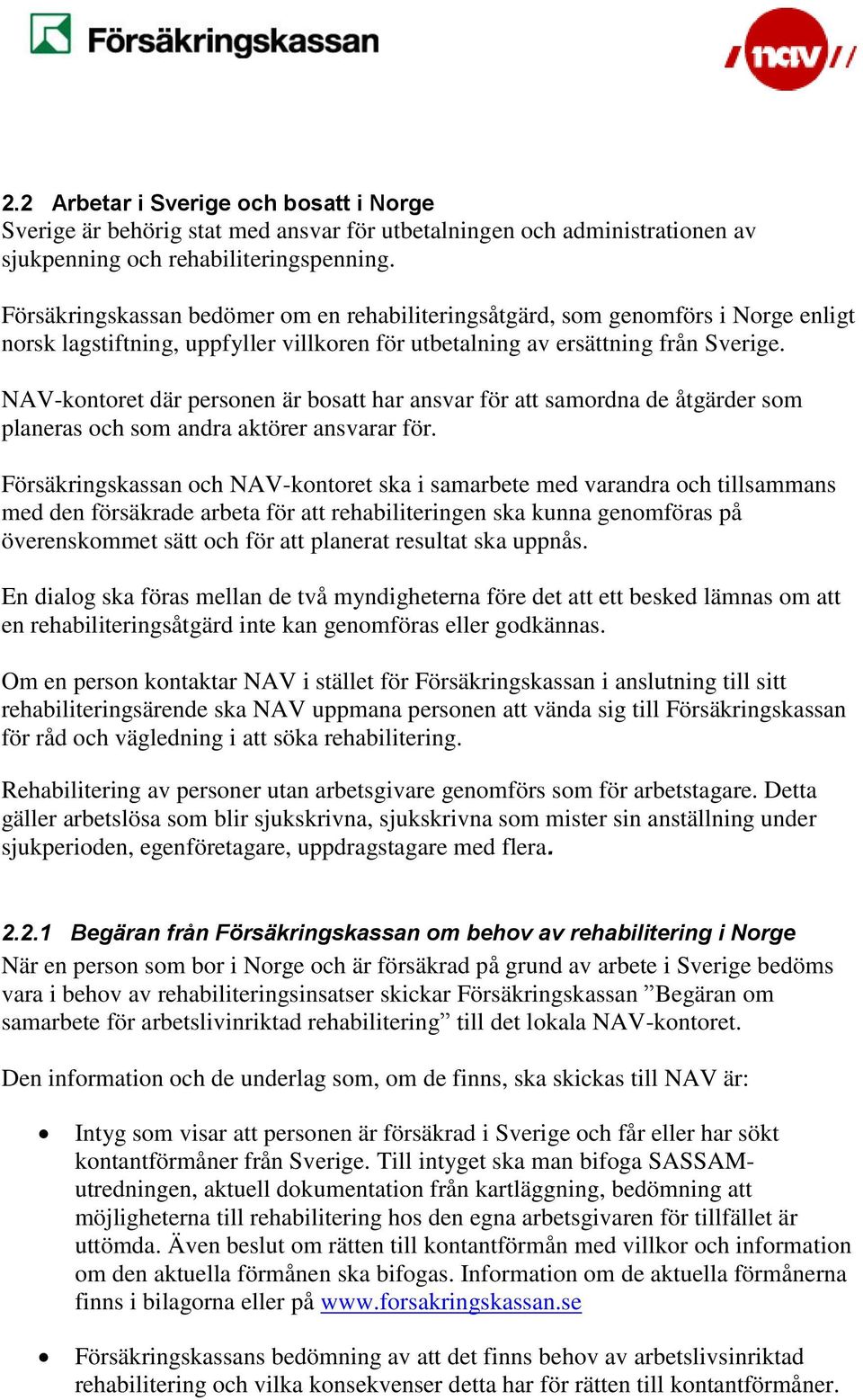 Försäkringskassan

nav

2.2 Arbetar i Sverige och bosatt i Norge
Sverige är behörig stat med ansvar för utbetalningen och administrationen av sjukpenning och rehabiliteringspenning.

Försäkringskassan bedömer om en rehabiliteringsåtgärd, som genomförs i Norge enligt norsk lagstiftning, uppfyller villkoren för utbetalning av ersättning från Sverige.

NAV-kontoret där personen är bosatt har ansvar för att samordna de åtgärder som planeras och som andra aktörer ansvarar för.

Försäkringskassan och NAV-kontoret ska i samarbete med varandra och tillsammans med den försäkrade arbeta för att rehabiliteringen ska kunna genomföras på överenskommet sätt och för att planerat resultat ska uppnås.

En dialog ska föras mellan de två myndigheterna före det att ett besked lämnas om att en rehabiliteringsåtgärd inte kan genomföras eller godkännas.

Om en person kontaktar NAV i stället för Försäkringskassan i anslutning till sitt rehabiliteringsärende ska NAV uppmana personen att vända sig till Försäkringskassan för råd och vägledning i att söka rehabilitering.

Rehabilitering av personer utan arbetsgivare genomförs som för arbetstagare. Detta gäller arbetslösa som blir sjukskrivna, sjukskrivna som mister sin anställning under sjukperioden, egenföretagare, uppdragstagare med flera.

2.2.1 Begäran från Försäkringskassan om behov av rehabilitering i Norge
När en person som bor i Norge och är försäkrad på grund av arbete i Sverige bedöms vara i behov av rehabiliteringsinsatser skickar Försäkringskassan ”Begäran om samarbete för arbetslivinriktad rehabilitering” till det lokala NAV-kontoret.

Den information och de underlag som, om de finns, ska skickas till NAV är:

• Intyg som visar att personen är försäkrad i Sverige och får eller har sökt kontantförmåner från Sverige. Till intyget ska man bifoga SASSAM-utredningen, aktuell dokumentation från kartläggning, bedömning att möjligheterna till rehabilitering hos den egna arbetsgivaren för tillfället är uttömda. Även beslut om rätten till kontantförmån med villkor och information om den aktuella förmånen ska bifogas. Information om de aktuella förmånerna finns i bilagorna eller på www.forsakringskassan.se

• Försäkringskassans bedömning av att det finns behov av arbetslivsinriktad rehabilitering och vilka konsekvenser detta har för rätten till kontantförmåner.